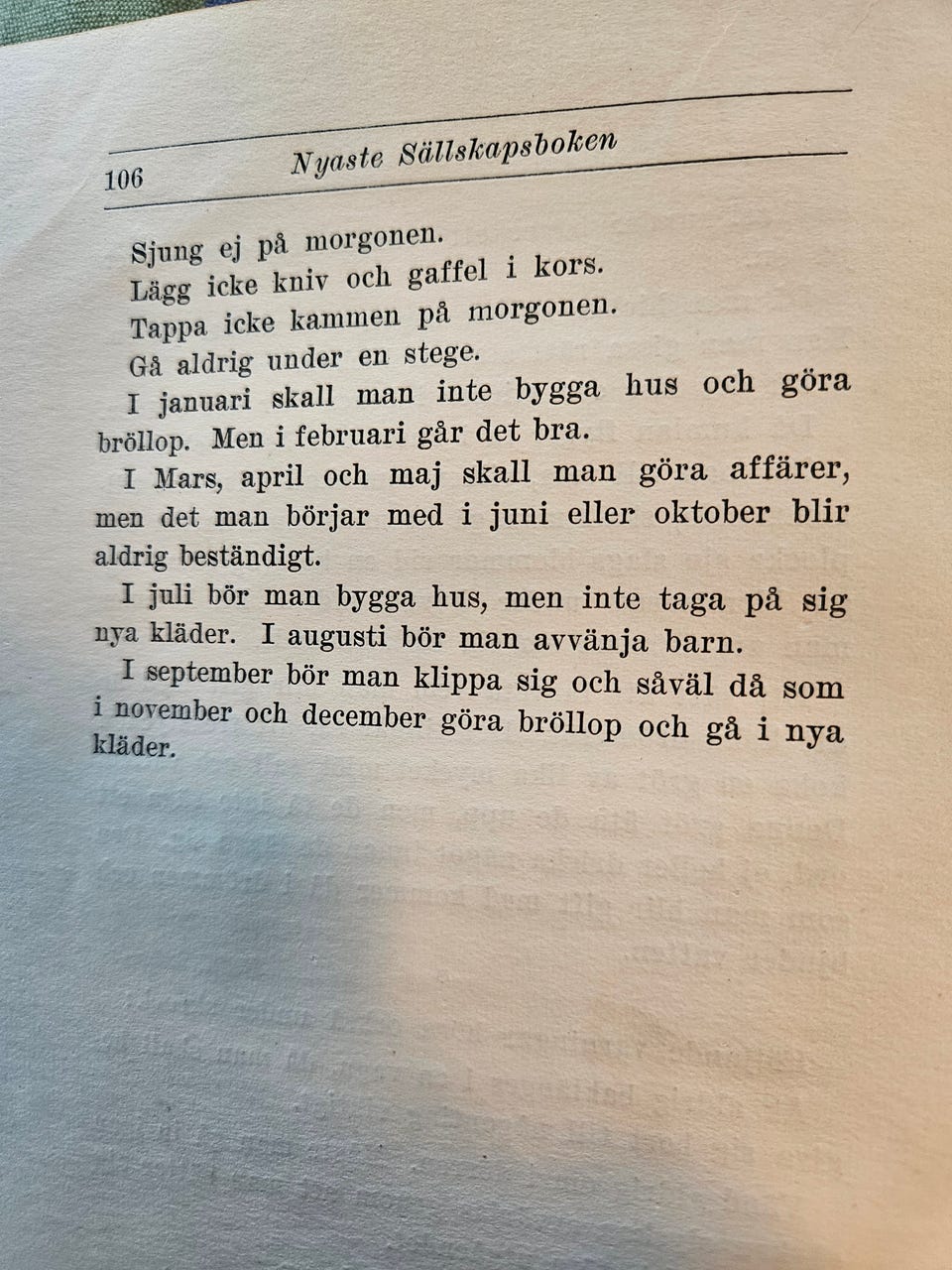 106 Nyaste Sällskapsboken

Sjung ej på morgonen.
Lägg icke kniv och gaffel i kors.
Tappa icke kammen på morgonen.
Gå aldrig under en stege.

I januari skall man inte bygga hus och göra bröllop. Men i februari går det bra.

I Mars, april och maj skall man göra affärer, men det man börjar med i juni eller oktober blir aldrig beständigt.

I juli bör man bygga hus, men inte taga på sig nya kläder. I augusti bör man avvänja barn.

I september bör man klippa sig och såväl då som i november och december göra bröllop och gå i nya kläder.